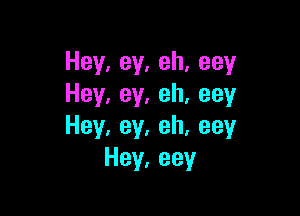 Hey, ey, eh, eey
Hey, ey, eh, eey
Hey, ey, eh, eey
Hey, eey